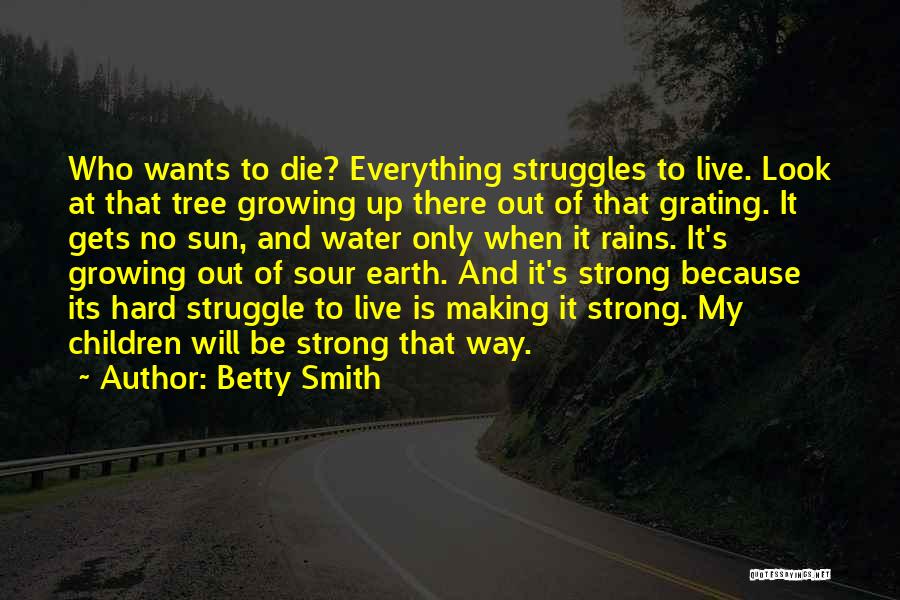 Who wants to die? Everything struggles to live. Look at that tree growing up there out of that grating. It gets no sun, and water only when it rains. It's growing out of sour earth. And it's strong because its hard struggle to live is making it strong. My children will be strong that way.

~ Author: Betty Smith

QUOTESSAYINGS.NET